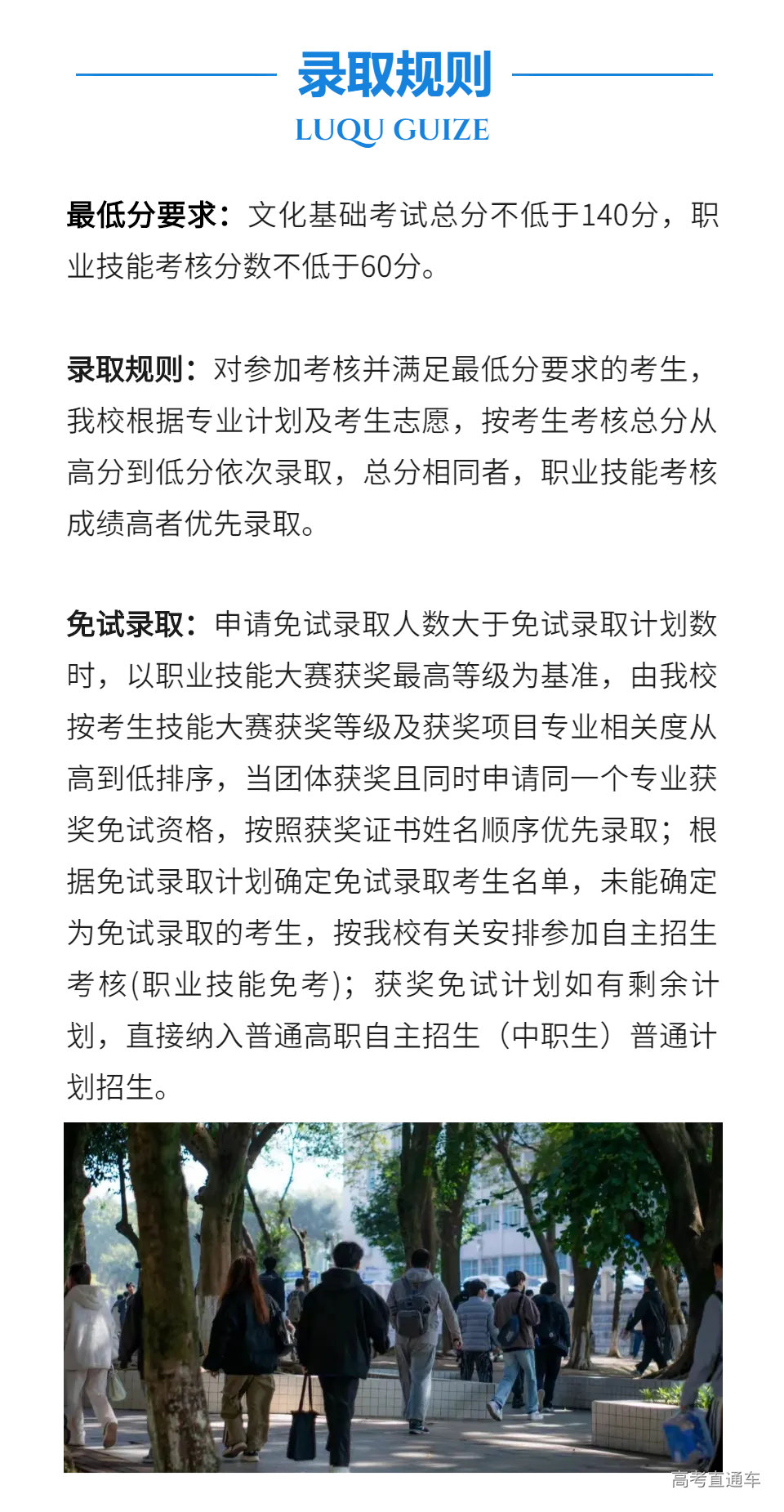 录取规则
LUQU GUIZE

最低分要求：文化基础考试总分不低于140分，职业技能考核分数不低于60分。

录取规则：对参加考核并满足最低分要求的考生，我校根据专业计划及考生志愿，按考生考核总分从高分到低分依次录取，总分相同者，职业技能考核成绩高者优先录取。

免试录取：申请免试录取人数大于免试录取计划数时，以职业技能大赛获奖最高等级为基准，由我校按考生技能大赛获奖等级及获奖项目专业相关度从高到低排序，当团体获奖且同时申请同一个专业获奖免试资格，按照获奖证书姓名顺序优先录取；根据免试录取计划确定免试录取考生名单，未能确定为免试录取的考生，按我校有关安排参加自主招生考核(职业技能免考)；获奖免试计划如有剩余计划，直接纳入普通高职自主招生（中职生）普通计划招生。

高考直通车